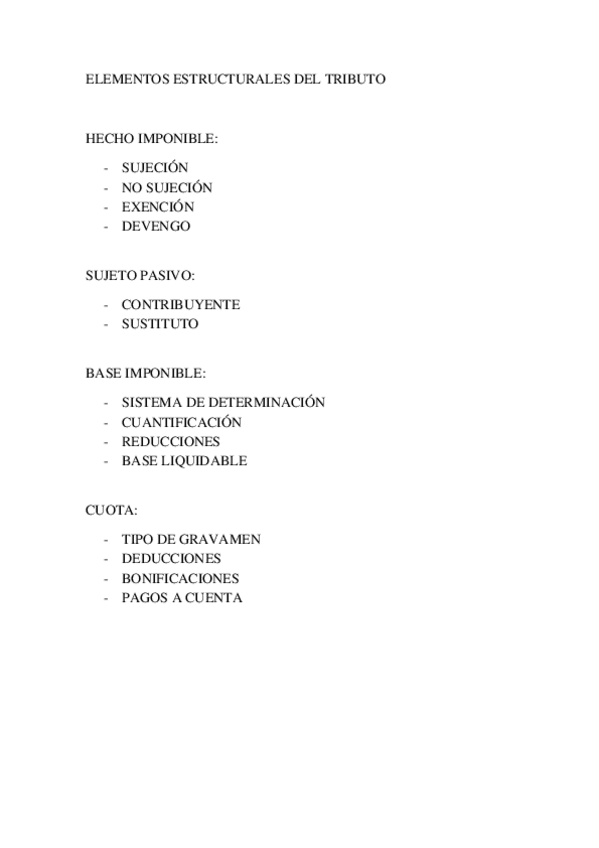 ELEMENTOS ESTRUCTURALES DEL TRIBUTO

HECHO IMPONIBLE:

- SUJECIÓN
- NO SUJECIÓN
- EXENCIÓN
- DEVENGO

SUJETO PASIVO:

- CONTRIBUYENTE
- SUSTITUTO

BASE IMPONIBLE:

- SISTEMA DE DETERMINACIÓN
- CUANTIFICACIÓN
- REDUCCIONES
- BASE LIQUIDABLE

CUOTA:

- TIPO DE GRAVAMEN
- DEDUCCIONES
- BONIFICACIONES
- PAGOS A CUENTA